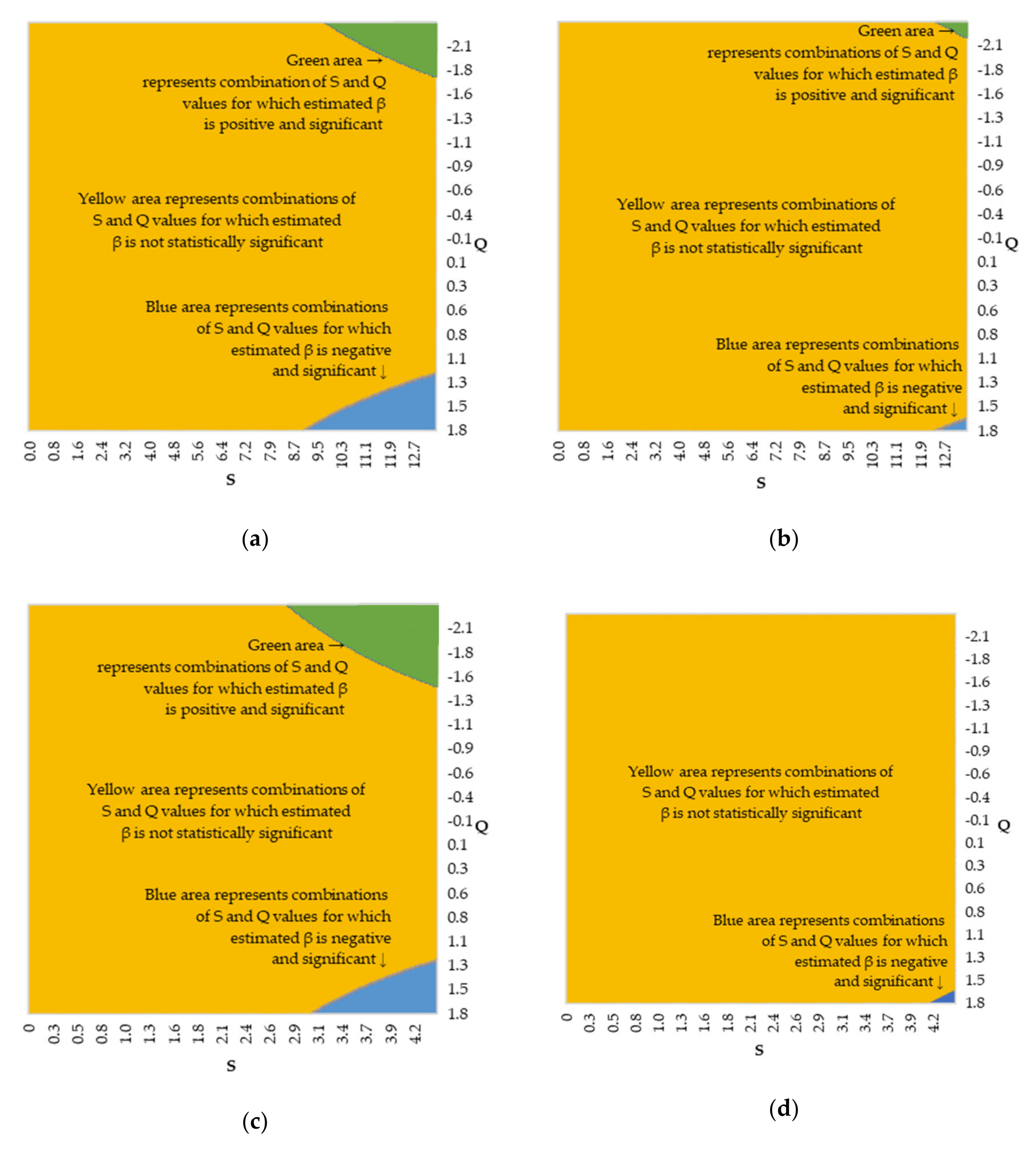 Green area →
represents combination of S and Q values for which estimated β is positive and significant

Yellow area represents combinations of S and Q values for which estimated β is not statistically significant

Blue area represents combinations of S and Q values for which estimated β is negative and significant ↓

-2.1
-1.8
-1.6
-1.3
-1.1
-0.9
-0.6
-0.4
-0.1
0.1
0.3
0.6
0.8
1.1
1.3
1.5
1.8
Q

0.0 0.8 1.6 2.4 3.2 4.0 4.8 5.6 6.4 7.2 7.9 8.7 9.5 10.3 11.1 11.9 12.7
S

(a)

Green area →
represents combinations of S and Q values for which estimated β is positive and significant

Yellow area represents combinations of S and Q values for which estimated β is not statistically significant

Blue area represents combinations of S and Q values for which estimated β is negative and significant ↓

-2.1
-1.8
-1.6
-1.3
-1.1
-0.9
-0.6
-0.4
-0.1
0.1
0.3
0.6
0.8
1.1
1.3
1.5
1.8
Q

0.0 0.8 1.6 2.4 3.2 4.0 4.8 5.6 6.4 7.2 7.9 8.7 9.5 10.3 11.1 11.9 12.7
S

(b)

Green area →
represents combinations of S and Q values for which estimated β is positive and significant

Yellow area represents combinations of S and Q values for which estimated β is not statistically significant

Blue area represents combinations of S and Q values for which estimated β is negative and significant ↓

-2.1
-1.8
-1.6
-1.3
-1.1
-0.9
-0.6
-0.4
-0.1
0.1
0.3
0.6
0.8
1.1
1.3
1.5
1.8
Q

0 0.3 0.5 0.8 1.0 1.3 1.6 1.8 2.1 2.4 2.6 2.9 3.1 3.4 3.7 3.9 4.2
S

(c)

Yellow area represents combinations of S and Q values for which estimated β is not statistically significant

Blue area represents combinations of S and Q values for which estimated β is negative and significant ↓

-2.1
-1.8
-1.6
-1.3
-1.1
-0.9
-0.6
-0.4
-0.1
0.1
0.3
0.6
0.8
1.1
1.3
1.5
1.8
Q

0 0.3 0.5 0.8 1.0 1.3 1.6 1.8 2.1 2.4 2.6 2.9 3.1 3.4 3.7 3.9 4.2
S

(d)